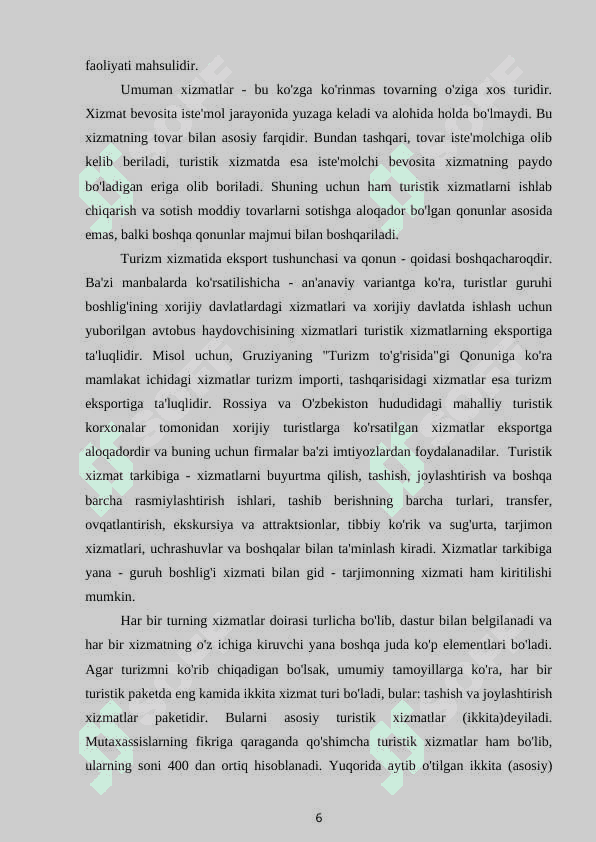 faoliyati mahsulidir.

Umuman xizmatlar - bu ko'zga ko'rinmas tovarning o'ziga xos turidir. Xizmat bevosita iste'mol jarayonida yuzaga keladi va alohida holda bo'lmaydi. Bu xizmatning tovar bilan asosiy farqidir. Bundan tashqari, tovar iste'molchiga olib kelib beriladi, turistik xizmatda esa iste'molchi bevosita xizmatning paydo bo'ladigan eriga olib boriladi. Shuning uchun ham turistik xizmatlarni ishlab chiqarish va sotish moddiy tovarlarni sotishga aloqador bo'lgan qonunlar asosida emas, balki boshqa qonunlar majmui bilan boshqariladi.

Turizm xizmatida eksport tushunchasi va qonun - qoidasi boshqacharoqdir. Ba'zi manbalarda ko'rsatilishicha - an'anaviy variantga ko'ra, turistlar guruhi boshlig'ining xorijiy davlatlardagi xizmatlari va xorijiy davlatda ishlash uchun yuborilgan avtobus haydovchisining xizmatlari turistik xizmatlarning eksportiga ta'luqlidir. Misol uchun, Gruziyaning "Turizm to'g'risida"gi Qonuniga ko'ra mamlakat ichidagi xizmatlar turizm importi, tashqarisidagi xizmatlar esa turizm eksportiga ta'luqlidir. Rossiya va O'zbekiston hududidagi mahalliy turistik korxonalar tomonidan xorijiy turistlarga ko'rsatilgan xizmatlar eksportga aloqadordir va buning uchun firmalar ba'zi imtiyozlardan foydalanadilar. Turistik xizmat tarkibiga - xizmatlarni buyurtma qilish, tashish, joylashtirish va boshqa barcha rasmiylashtirish ishlari, tashib berishning barcha turlari, transfer, ovqatlantirish, ekskursiya va attraktsionlar, tibbiy ko'rik va sug'urta, tarjimon xizmatlari, uchrashuvlar va boshqalar bilan ta'minlash kiradi. Xizmatlar tarkibiga yana - guruh boshlig'i xizmati bilan gid - tarjimonning xizmati ham kiritilishi mumkin.

Har bir turning xizmatlar doirasi turlicha bo'lib, dastur bilan belgilanadi va har bir xizmatning o'z ichiga kiruvchi yana boshqa juda ko'p elementlari bo'ladi. Agar turizmni ko'rib chiqadigan bo'lsak, umumiy tamoyillarga ko'ra, har bir turistik paketda eng kamida ikkita xizmat turi bo'ladi, bular: tashish va joylashtirish xizmatlar paketidir. Bularni asosiy turistik xizmatlar (ikkita)deyiladi. Mutaxassislarning fikriga qaraganda qo'shimcha turistik xizmatlar ham bo'lib, ularning soni 400 dan ortiq hisoblanadi. Yuqorida aytib o'tilgan ikkita (asosiy)

6